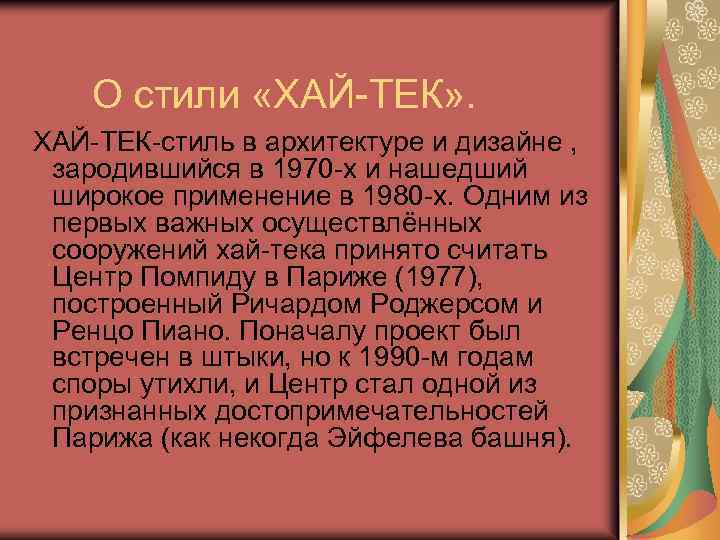 О стили «ХАЙ-ТЕК».

ХАЙ-ТЕК-стиль в архитектуре и дизайне , зародившийся в 1970-х и нашедший широкое применение в 1980-х. Одним из первых важных осуществлённых сооружений хай-тека принято считать Центр Помпиду в Париже (1977), построенный Ричардом Роджерсом и Ренцо Пиано. Поначалу проект был встречен в штыки, но к 1990-м годам споры утихли, и Центр стал одной из признанных достопримечательностей Парижа (как некогда Эйфелева башня).